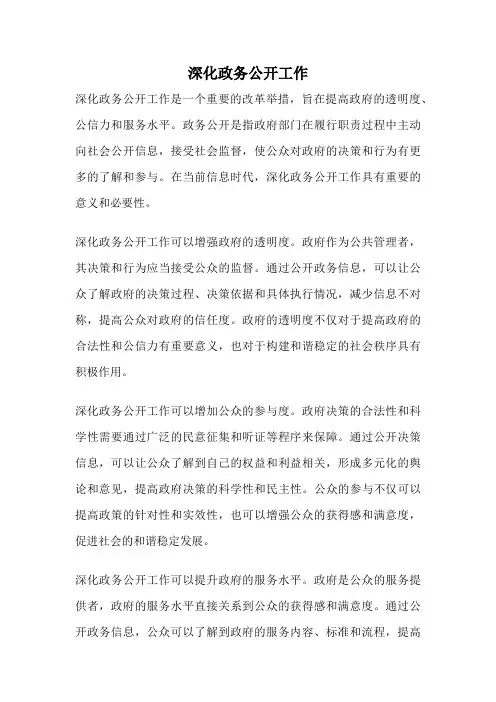 深化政务公开工作

深化政务公开工作是一个重要的改革举措，旨在提高政府的透明度、公信力和服务水平。政务公开是指政府部门在履行职责过程中主动向社会公开信息，接受社会监督，使公众对政府的决策和行为有更多的了解和参与。在当前信息时代，深化政务公开工作具有重要的意义和必要性。

深化政务公开工作可以增强政府的透明度。政府作为公共管理者，其决策和行为应当接受公众的监督。通过公开政务信息，可以让公众了解政府的决策过程、决策依据和具体执行情况，减少信息不对称，提高公众对政府的信任度。政府的透明度不仅对于提高政府的合法性和公信力有重要意义，也对于构建和谐稳定的社会秩序具有积极作用。

深化政务公开工作可以增加公众的参与度。政府决策的合法性和科学性需要通过广泛的民意征集和听证等程序来保障。通过公开决策信息，可以让公众了解到自己的权益和利益相关，形成多元化的舆论和意见，提高政府决策的科学性和民主性。公众的参与不仅可以提高政策的针对性和实效性，也可以增强公众的获得感和满意度，促进社会的和谐稳定发展。

深化政务公开工作可以提升政府的服务水平。政府是公众的服务提供者，政府的服务水平直接关系到公众的获得感和满意度。通过公开政务信息，公众可以了解到政府的服务内容、标准和流程，提高